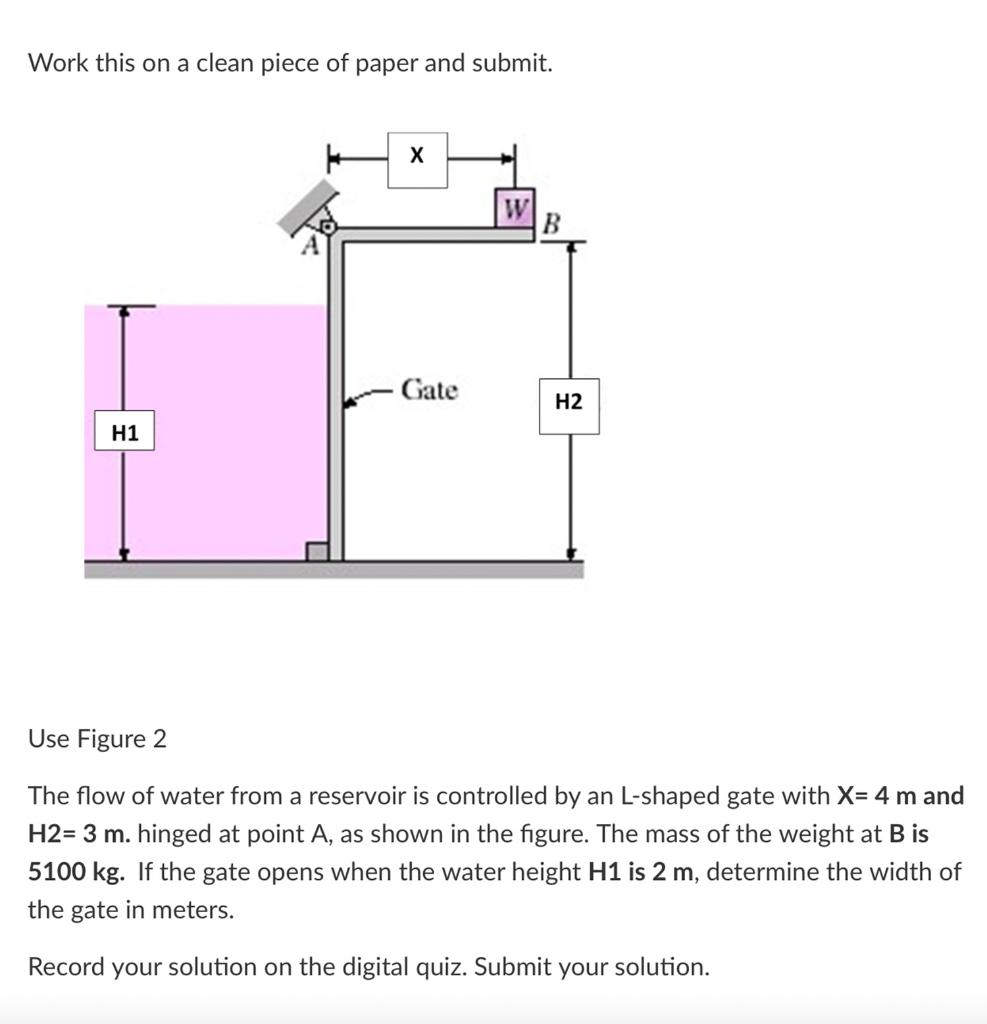 Work this on a clean piece of paper and submit.

X

W

B

A

Gate

H2

H1

Use Figure 2

The flow of water from a reservoir is controlled by an L-shaped gate with X= 4 m and H2= 3 m. hinged at point A, as shown in the figure. The mass of the weight at B is 5100 kg. If the gate opens when the water height H1 is 2 m, determine the width of the gate in meters.

Record your solution on the digital quiz. Submit your solution.